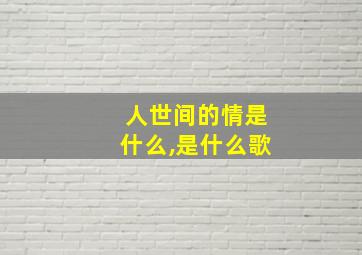 人世间的情是什么,是什么歌